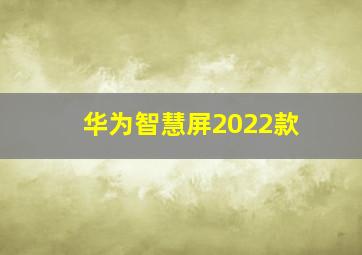 华为智慧屏2022款